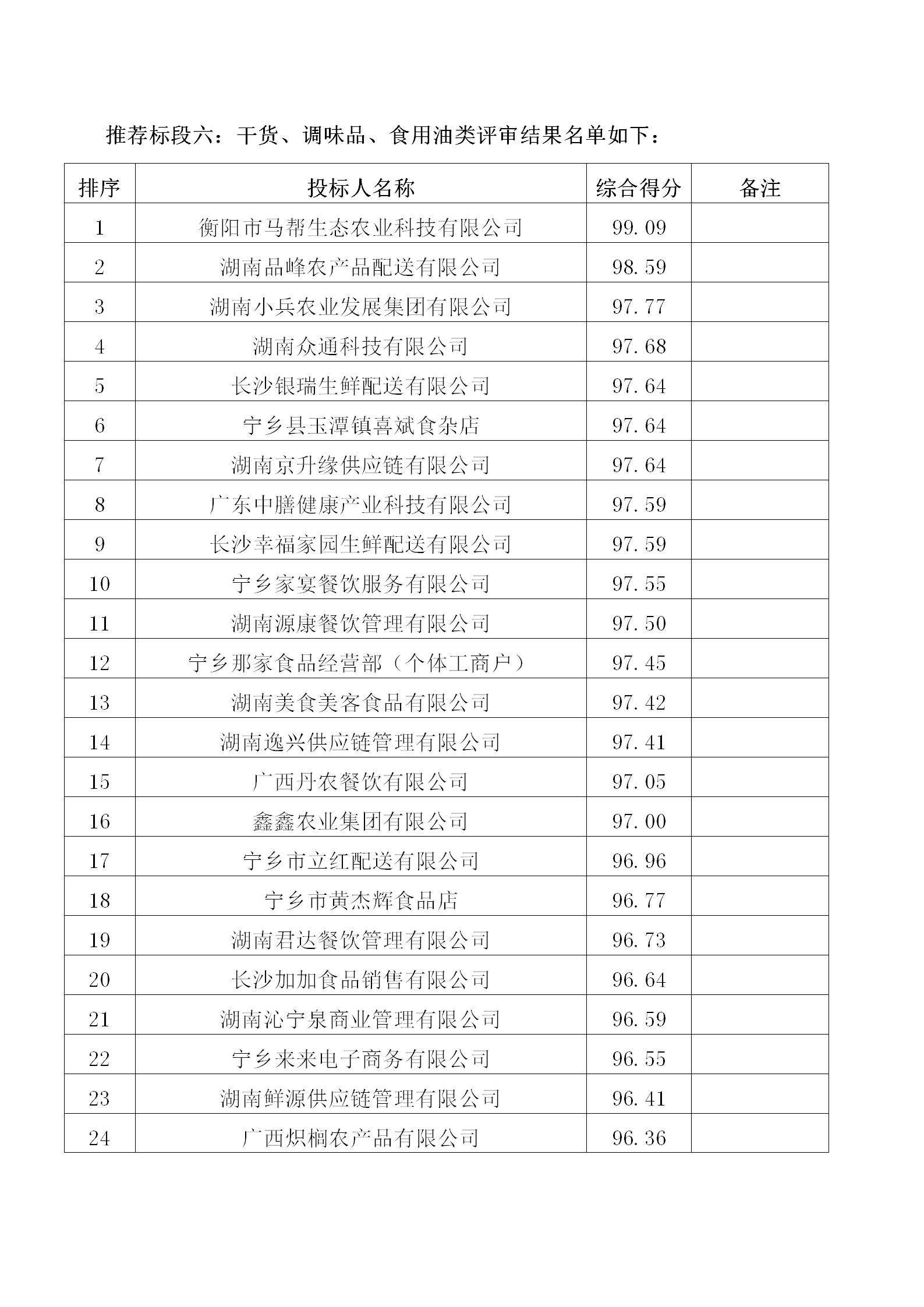 推荐标段六：干货、调味品、食用油类评审结果名单如下：

| 排序 | 投标人名称 | 综合得分 | 备注 |
|---|---|---|---|
| 1 | 衡阳市马帮生态农业科技有限公司 | 99.09 | |
| 2 | 湖南品峰农产品配送有限公司 | 98.59 | |
| 3 | 湖南小兵农业发展集团有限公司 | 97.77 | |
| 4 | 湖南众通科技有限公司 | 97.68 | |
| 5 | 长沙银瑞生鲜配送有限公司 | 97.64 | |
| 6 | 宁乡县玉潭镇喜斌食杂店 | 97.64 | |
| 7 | 湖南京升缘供应链有限公司 | 97.64 | |
| 8 | 广东中膳健康产业科技有限公司 | 97.59 | |
| 9 | 长沙幸福家园生鲜配送有限公司 | 97.59 | |
| 10 | 宁乡家宴餐饮服务有限公司 | 97.55 | |
| 11 | 湖南源康餐饮管理有限公司 | 97.50 | |
| 12 | 宁乡那家食品经营部（个体工商户） | 97.45 | |
| 13 | 湖南美食美客食品有限公司 | 97.42 | |
| 14 | 湖南逸兴供应链管理有限公司 | 97.41 | |
| 15 | 广西丹农餐饮有限公司 | 97.05 | |
| 16 | 鑫鑫农业集团有限公司 | 97.00 | |
| 17 | 宁乡市立红配送有限公司 | 96.96 | |
| 18 | 宁乡市黄杰辉食品店 | 96.77 | |
| 19 | 湖南君达餐饮管理有限公司 | 96.73 | |
| 20 | 长沙加加食品销售有限公司 | 96.64 | |
| 21 | 湖南沁宁泉商业管理有限公司 | 96.59 | |
| 22 | 宁乡来来电子商务有限公司 | 96.55 | |
| 23 | 湖南鲜源供应链管理有限公司 | 96.41 | |
| 24 | 广西炽榈农产品有限公司 | 96.36 | |